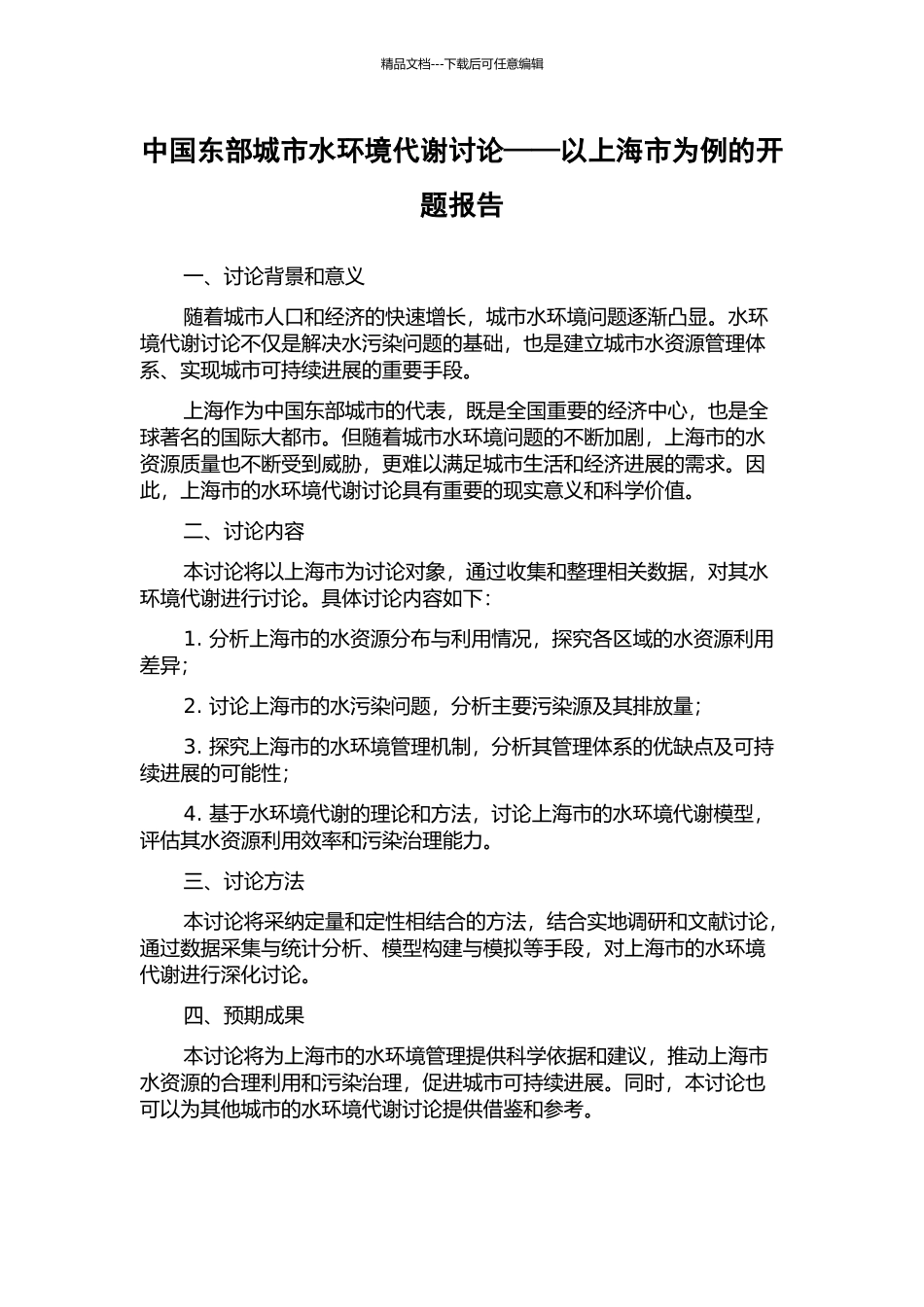 精品文档---下载后可任意编辑

中国东部城市水环境代谢讨论——以上海市为例的开题报告

一、讨论背景和意义

随着城市人口和经济的快速增长，城市水环境问题逐渐凸显。水环境代谢讨论不仅是解决水污染问题的基础，也是建立城市水资源管理体系、实现城市可持续进展的重要手段。

上海作为中国东部城市的代表，既是全国重要的经济中心，也是全球著名的国际大都市。但随着城市水环境问题的不断加剧，上海市的水资源质量也不断受到威胁，更难以满足城市生活和经济进展的需求。因此，上海市的水环境代谢讨论具有重要的现实意义和科学价值。

二、讨论内容

本讨论将以上海市为讨论对象，通过收集和整理相关数据，对其水环境代谢进行讨论。具体讨论内容如下：

1. 分析上海市的水资源分布与利用情况，探究各区域的水资源利用差异；

2. 讨论上海市的水污染问题，分析主要污染源及其排放量；

3. 探究上海市的水环境管理机制，分析其管理体系的优缺点及可持续进展的可能性；

4. 基于水环境代谢的理论和方法，讨论上海市的水环境代谢模型，评估其水资源利用效率和污染治理能力。

三、讨论方法

本讨论将采纳定量和定性相结合的方法，结合实地调研和文献讨论，通过数据采集与统计分析、模型构建与模拟等手段，对上海市的水环境代谢进行深化讨论。

四、预期成果

本讨论将为上海市的水环境管理提供科学依据和建议，推动上海市水资源的合理利用和污染治理，促进城市可持续进展。同时，本讨论也可以为其他城市的水环境代谢讨论提供借鉴和参考。